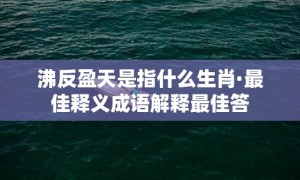 沸反盈天是指什么生肖·最佳释义成语解释最佳答